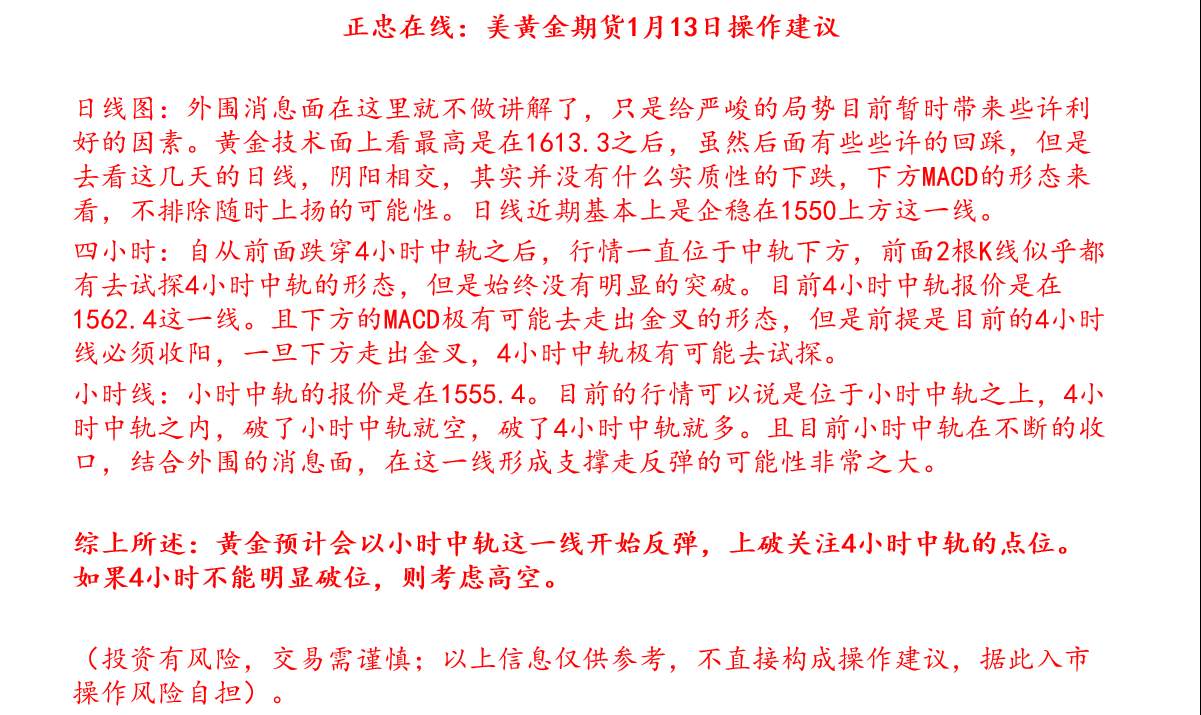 正忠在线：美黄金期货1月13日操作建议

日线图：外围消息面在这里就不做讲解了，只是给严峻的局势目前暂时带来些许利好的因素。黄金技术面上看最高是在1613.3之后，虽然后面有些些许的回踩，但是去看这几天的日线，阴阳相交，其实并没有什么实质性的下跌，下方MACD的形态来看，不排除随时上扬的可能性。日线近期基本上是企稳在1550上方这一线。

四小时：自从前面跌穿4小时中轨之后，行情一直位于中轨下方，前面2根K线似乎都有去试探4小时中轨的形态，但是始终没有明显的突破。目前4小时中轨报价是在1562.4这一线。且下方的MACD极有可能去走出金叉的形态，但是前提是目前的4小时线必须收阳，一旦下方走出金叉，4小时中轨极有可能去试探。

小时线：小时中轨的报价是在1555.4。目前的行情可以说是位于小时中轨之上，4小时中轨之内，破了小时中轨就空，破了4小时中轨就多。且目前小时中轨在不断的收口，结合外围的消息面，在这一线形成支撑走反弹的可能性非常之大。

综上所述：黄金预计会以小时中轨这一线开始反弹，上破关注4小时中轨的点位。如果4小时不能明显破位，则考虑高空。

（投资有风险，交易需谨慎；以上信息仅供参考，不直接构成操作建议，据此入市操作风险自担）。